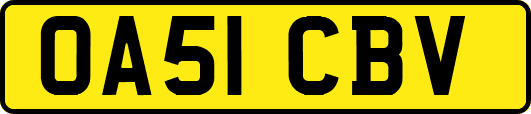 OA51 CBV